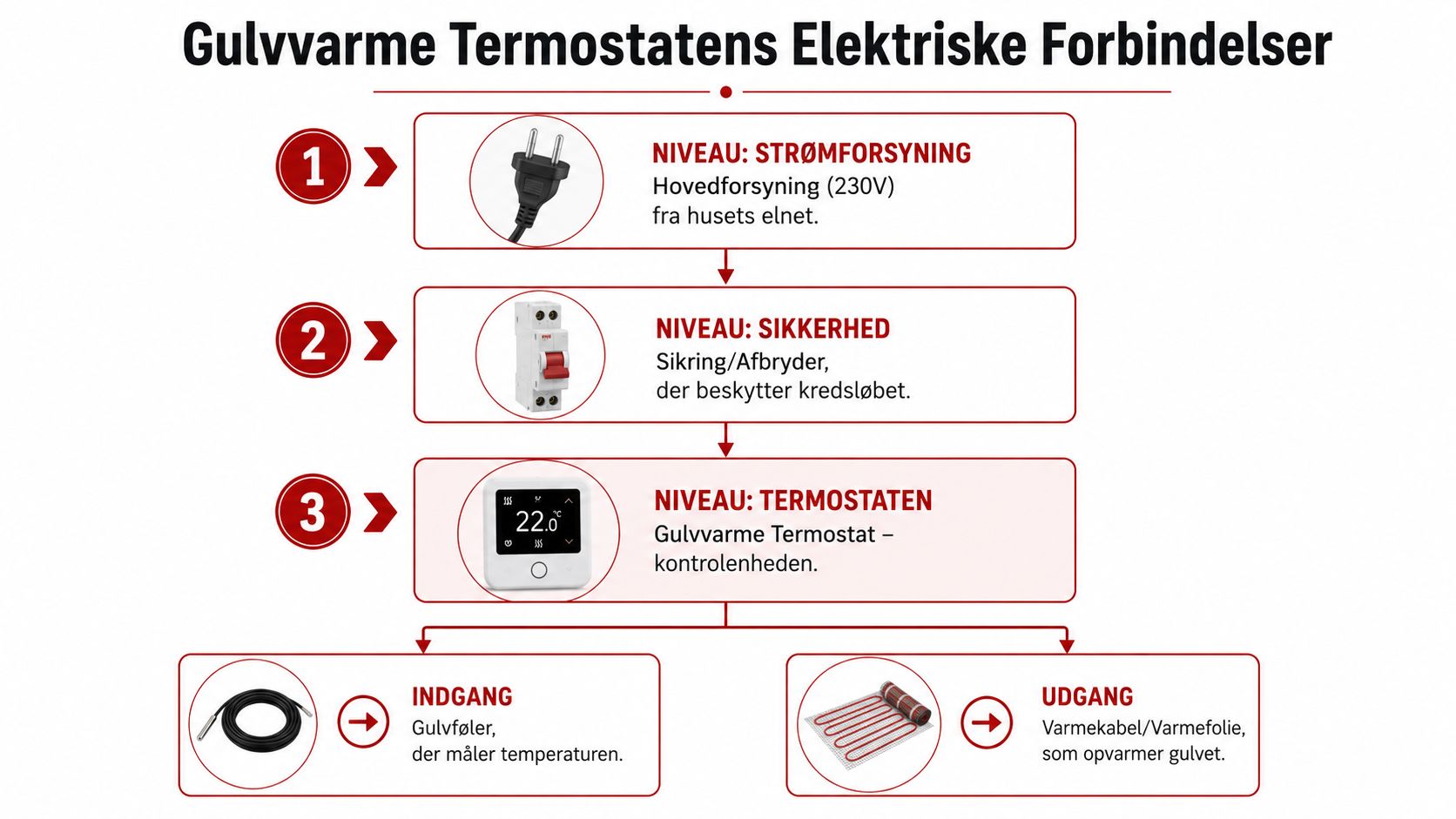 Gulvvarme Termostatens Elektriske Forbindelser

1

NIVEAU: STRØMFORSYNING
Hovedforsyning (230V) fra husets elnet.

2

NIVEAU: SIKKERHED
Sikring/Afbryder, der beskytter kredsløbet.

3

22.0 °C

NIVEAU: TERMOSTATEN
Gulvvarme Termostat – kontrolenheden.

INDGANG
Gulvføler, der måler temperaturen.

UDGANG
Varmekabel/Varmefolie, som opvarmer gulvet.